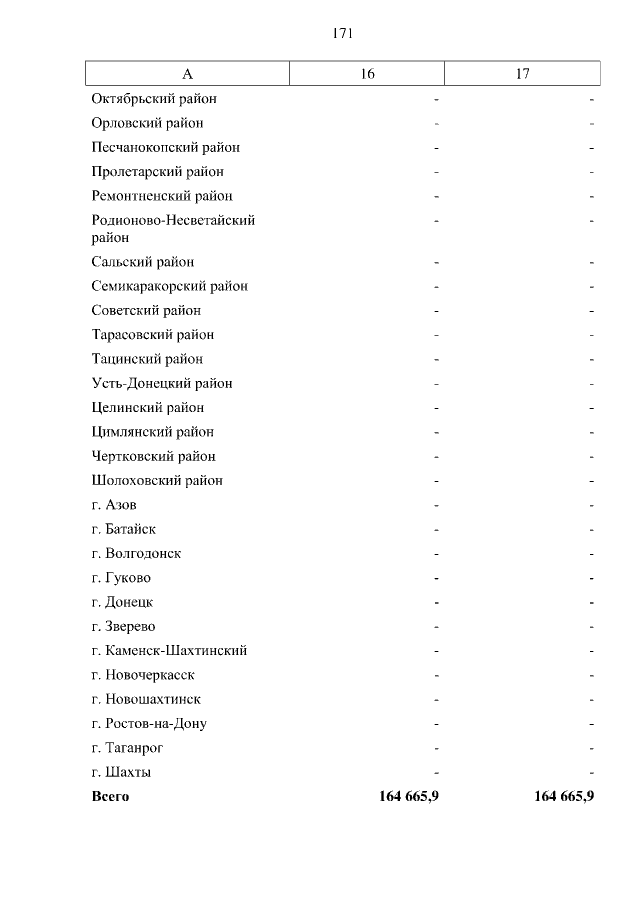 171

| А | 16 | 17 |
|---|---|---|
| Октябрьский район | - | - |
| Орловский район | - | - |
| Песчанокопский район | - | - |
| Пролетарский район | - | - |
| Ремонтненский район | - | - |
| Родионово-Несветайский район | - | - |
| Сальский район | - | - |
| Семикаракорский район | - | - |
| Советский район | - | - |
| Тарасовский район | - | - |
| Тацинский район | - | - |
| Усть-Донецкий район | - | - |
| Целинский район | - | - |
| Цимлянский район | - | - |
| Чертковский район | - | - |
| Шолоховский район | - | - |
| г. Азов | - | - |
| г. Батайск | - | - |
| г. Волгодонск | - | - |
| г. Гуково | - | - |
| г. Донецк | - | - |
| г. Зверево | - | - |
| г. Каменск-Шахтинский | - | - |
| г. Новочеркасск | - | - |
| г. Новошахтинск | - | - |
| г. Ростов-на-Дону | - | - |
| г. Таганрог | - | - |
| г. Шахты | - | - |
| **Всего** | **164 665,9** | **164 665,9** |